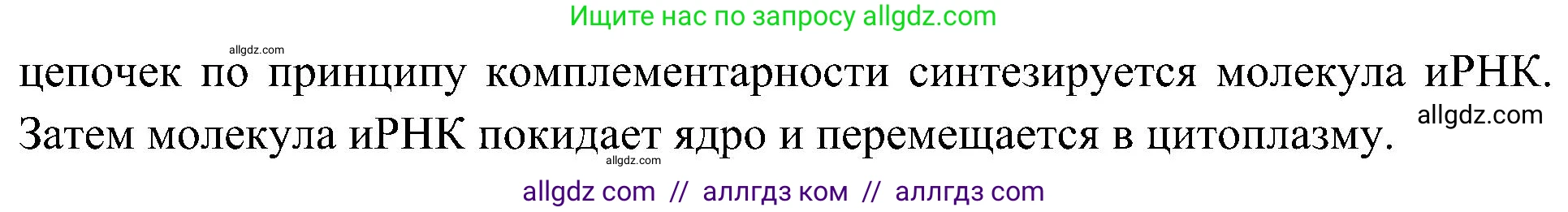 Ищите нас по запросу allgdz.com

allgdz.com

цепочек по принципу комплементарности синтезируется молекула иРНК. Затем молекула иРНК покидает ядро и перемещается в цитоплазму.

allgdz.com

allgdz.com

allgdz com // аллгдз ком // аллгдз com